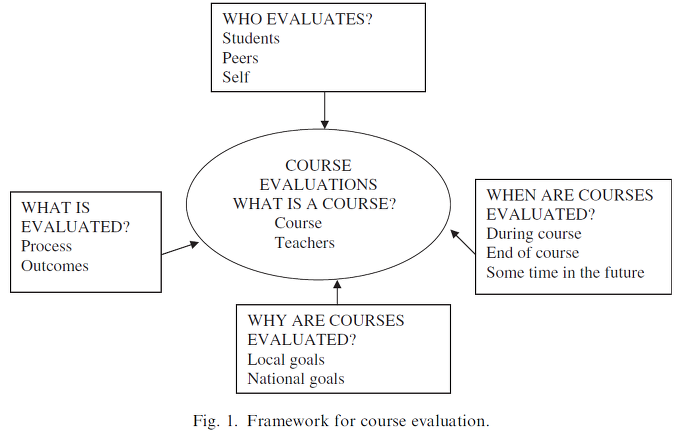 WHO EVALUATES?
Students
Peers
Self

WHAT IS EVALUATED?
Process
Outcomes

COURSE EVALUATIONS
WHAT IS A COURSE?
Course
Teachers

WHEN ARE COURSES EVALUATED?
During course
End of course
Some time in the future

WHY ARE COURSES EVALUATED?
Local goals
National goals

Fig. 1. Framework for course evaluation.